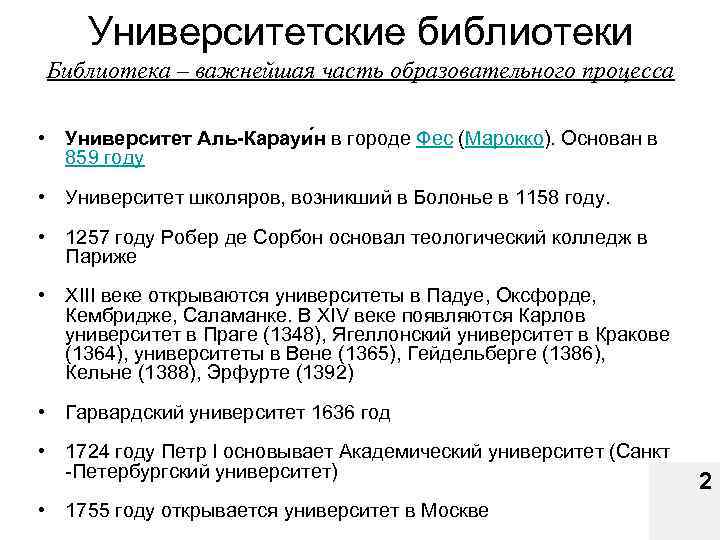 Университетские библиотеки

Библиотека – важнейшая часть образовательного процесса

• Университет Аль-Карауи́н в городе Фес (Марокко). Основан в 859 году

• Университет школяров, возникший в Болонье в 1158 году.

• 1257 году Робер де Сорбон основал теологический колледж в Париже

• XIII веке открываются университеты в Падуе, Оксфорде, Кембридже, Саламанке. В XIV веке появляются Карлов университет в Праге (1348), Ягеллонский университет в Кракове (1364), университеты в Вене (1365), Гейдельберге (1386), Кельне (1388), Эрфурте (1392)

• Гарвардский университет 1636 год

• 1724 году Петр I основывает Академический университет (Санкт -Петербургский университет)

• 1755 году открывается университет в Москве

2